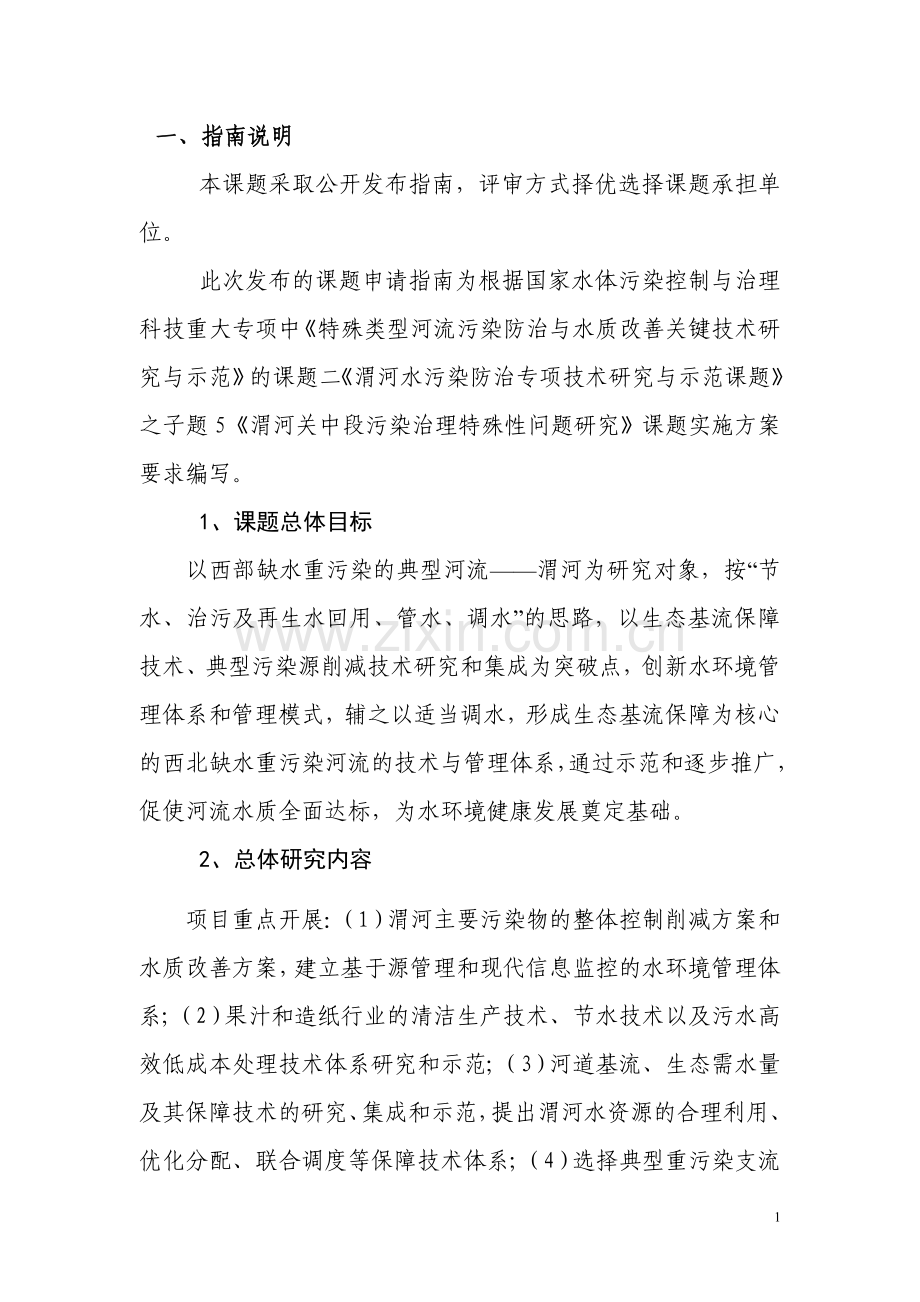 一、指南说明

本课题采取公开发布指南，评审方式择优选择课题承担单位。

此次发布的课题申请指南为根据国家水体污染控制与治理科技重大专项中《特殊类型河流污染防治与水质改善关键技术研究与示范》的课题二《渭河水污染防治专项技术研究与示范课题》之子题 5《渭河关中段污染治理特殊性问题研究》课题实施方案要求编写。

1、课题总体目标

以西部缺水重污染的典型河流——渭河为研究对象，按“节水、治污及再生水回用、管水、调水”的思路，以生态基流保障技术、典型污染源削减技术研究和集成为突破点，创新水环境管理体系和管理模式，辅之以适当调水，形成生态基流保障为核心的西北缺水重污染河流的技术与管理体系，通过示范和逐步推广，促使河流水质全面达标，为水环境健康发展奠定基础。

2、总体研究内容

项目重点开展：（1）渭河主要污染物的整体控制削减方案和水质改善方案，建立基于源管理和现代信息监控的水环境管理体系；（2）果汁和造纸行业的清洁生产技术、节水技术以及污水高效低成本处理技术体系研究和示范；（3）河道基流、生态需水量及其保障技术的研究、集成和示范，提出渭河水资源的合理利用、优化分配、联合调度等保障技术体系；（4）选择典型重污染支流

www.zixin.com.cn

1